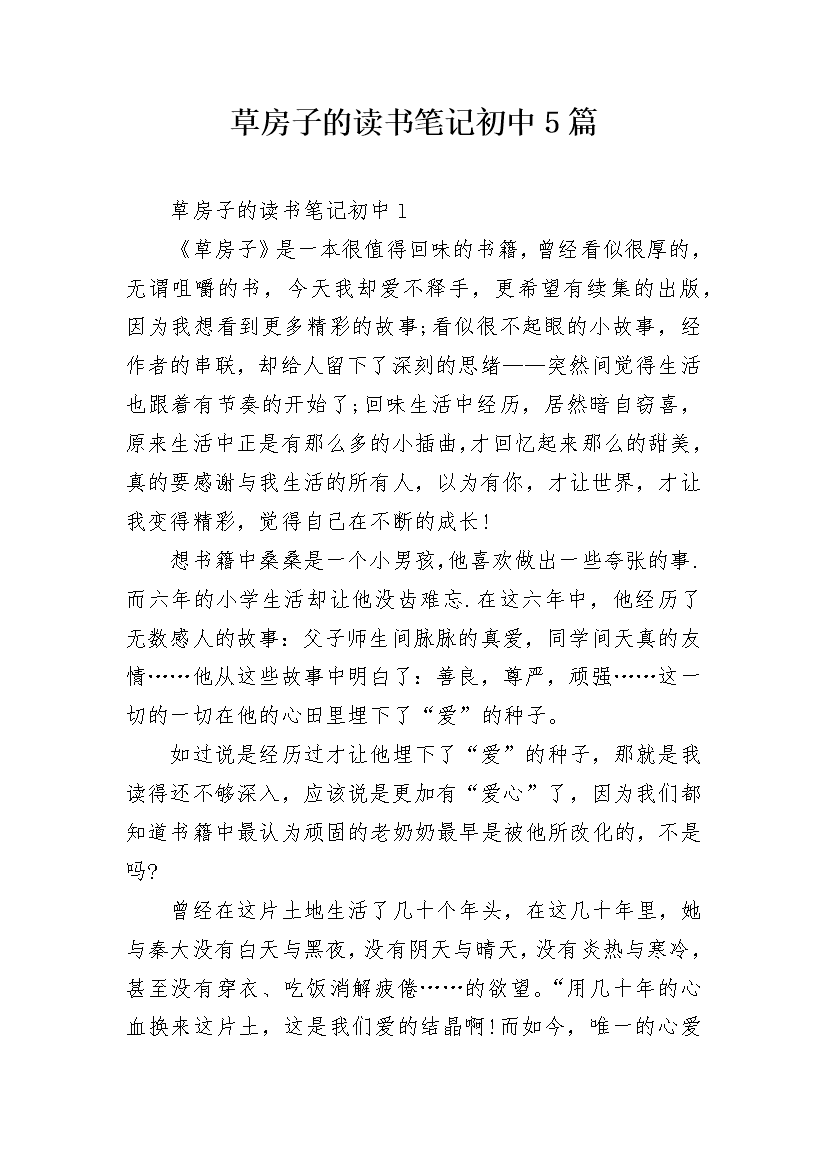 草房子的读书笔记初中5篇

草房子的读书笔记初中1

《草房子》是一本很值得回味的书籍，曾经看似很厚的，无谓咀嚼的书，今天我却爱不释手，更希望有续集的出版，因为我想看到更多精彩的故事;看似很不起眼的小故事，经作者的串联，却给人留下了深刻的思绪——突然间觉得生活也跟着有节奏的开始了;回味生活中经历，居然暗自窃喜，原来生活中正是有那么多的小插曲，才回忆起来那么的甜美，真的要感谢与我生活的所有人，以为有你，才让世界，才让我变得精彩，觉得自己在不断的成长!

想书籍中桑桑是一个小男孩，他喜欢做出一些夸张的事.而六年的小学生活却让他没齿难忘.在这六年中，他经历了无数感人的故事：父子师生间脉脉的真爱，同学间天真的友情……他从这些故事中明白了：善良，尊严，顽强……这一切的一切在他的心田里埋下了“爱”的种子。

如过说是经历过才让他埋下了“爱”的种子，那就是我读得还不够深入，应该说是更加有“爱心”了，因为我们都知道书籍中最认为顽固的老奶奶最早是被他所改化的，不是吗?

曾经在这片土地生活了几十个年头，在这几十年里，她与秦大没有白天与黑夜，没有阴天与晴天，没有炎热与寒冷，甚至没有穿衣、吃饭消解疲倦……的欲望。“用几十年的心血换来这片土，这是我们爱的结晶啊!而如今，唯一的心爱